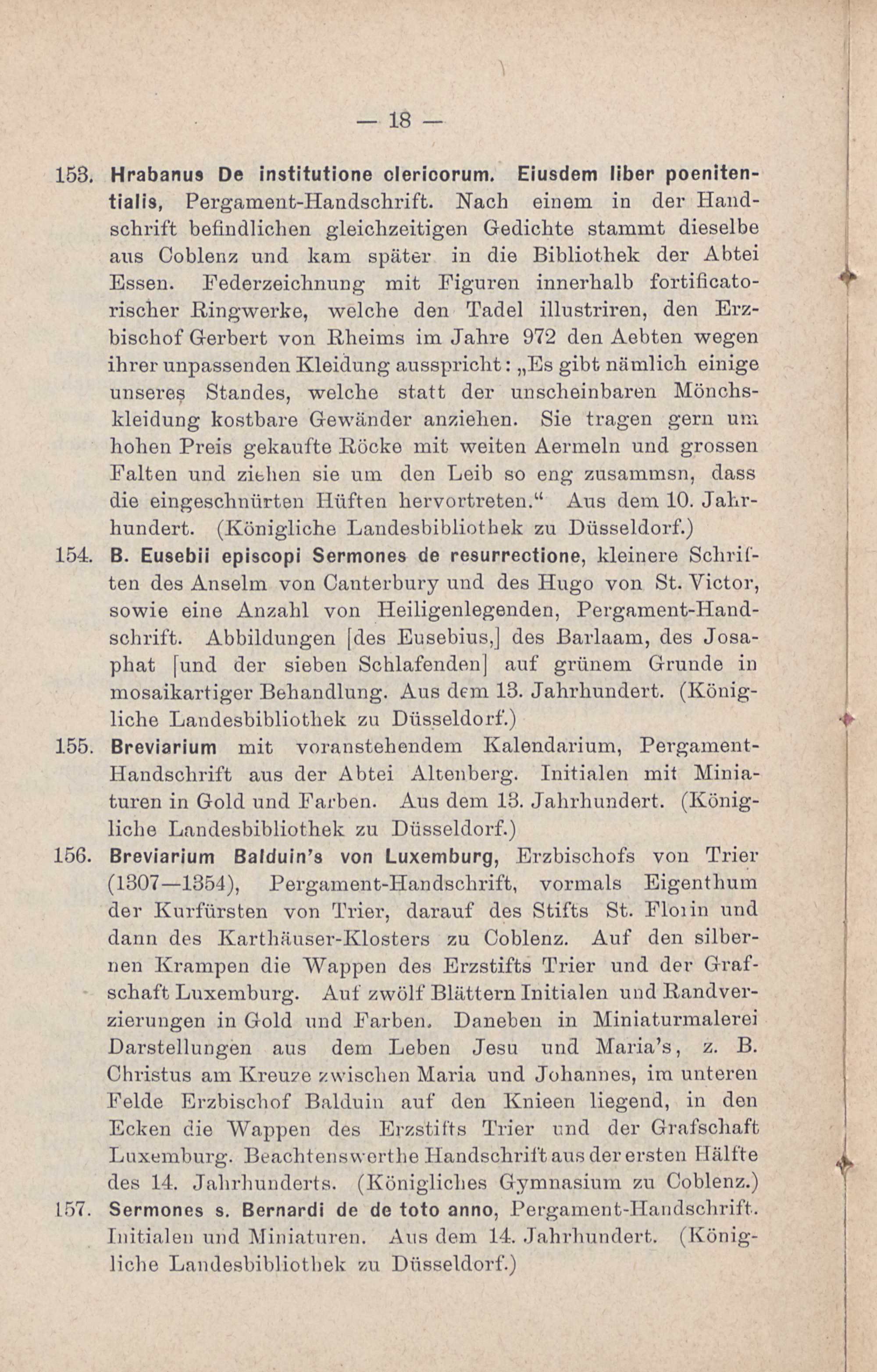 — 18 —

153. Hrabanus De institutione clericorum. Eiusdem liber poenitentialis, Pergament-Handschrift. Nach einem in der Handschrift befindlichen gleichzeitigen Gedichte stammt dieselbe aus Coblenz und kam später in die Bibliothek der Abtei Essen. Federzeichnung mit Figuren innerhalb fortificatorischer Ringwerke, welche den Tadel illustriren, den Erzbischof Gerbert von Rheims im Jahre 972 den Aebten wegen ihrer unpassenden Kleidung ausspricht: „Es gibt nämlich einige unseres Standes, welche statt der unscheinbaren Mönchskleidung kostbare Gewänder anziehen. Sie tragen gern um hohen Preis gekaufte Röcke mit weiten Aermeln und grossen Falten und ziehen sie um den Leib so eng zusammsn, dass die eingeschnürten Hüften hervortreten.“ Aus dem 10. Jahrhundert. (Königliche Landesbibliothek zu Düsseldorf.)

154. B. Eusebii episcopi Sermones de resurrectione, kleinere Schriften des Anselm von Canterbury und des Hugo von St. Victor, sowie eine Anzahl von Heiligenlegenden, Pergament-Handschrift. Abbildungen [des Eusebius,] des Barlaam, des Josaphat [und der sieben Schlafenden] auf grünem Grunde in mosaikartiger Behandlung. Aus dem 13. Jahrhundert. (Königliche Landesbibliothek zu Düsseldorf.)

155. Breviarium mit voranstehendem Kalendarium, Pergament-Handschrift aus der Abtei Altenberg. Initialen mit Miniaturen in Gold und Farben. Aus dem 13. Jahrhundert. (Königliche Landesbibliothek zu Düsseldorf.)

156. Breviarium Balduin's von Luxemburg, Erzbischofs von Trier (1307—1354), Pergament-Handschrift, vormals Eigenthum der Kurfürsten von Trier, darauf des Stifts St. Florin und dann des Karthäuser-Klosters zu Coblenz. Auf den silbernen Krampen die Wappen des Erzstifts Trier und der Grafschaft Luxemburg. Auf zwölf Blättern Initialen und Randverzierungen in Gold und Farben. Daneben in Miniaturmalerei Darstellungen aus dem Leben Jesu und Maria's, z. B. Christus am Kreuze zwischen Maria und Johannes, im unteren Felde Erzbischof Balduin auf den Knieen liegend, in den Ecken die Wappen des Erzstifts Trier und der Grafschaft Luxemburg. Beachtenswerthe Handschrift aus der ersten Hälfte des 14. Jahrhunderts. (Königliches Gymnasium zu Coblenz.)

157. Sermones s. Bernardi de de toto anno, Pergament-Handschrift. Initialen und Miniaturen. Aus dem 14. Jahrhundert. (Königliche Landesbibliothek zu Düsseldorf.)